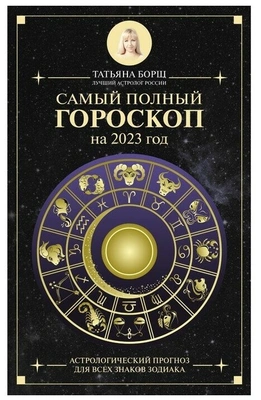 ТАТЬЯНА БОРЩ
ЛУЧШИЙ АСТРОЛОГ РОССИИ

САМЫЙ ПОЛНЫЙ
ГОРОСКОП
на 2023 год

АСТРОЛОГИЧЕСКИЙ ПРОГНОЗ
ДЛЯ ВСЕХ ЗНАКОВ ЗОДИАКА